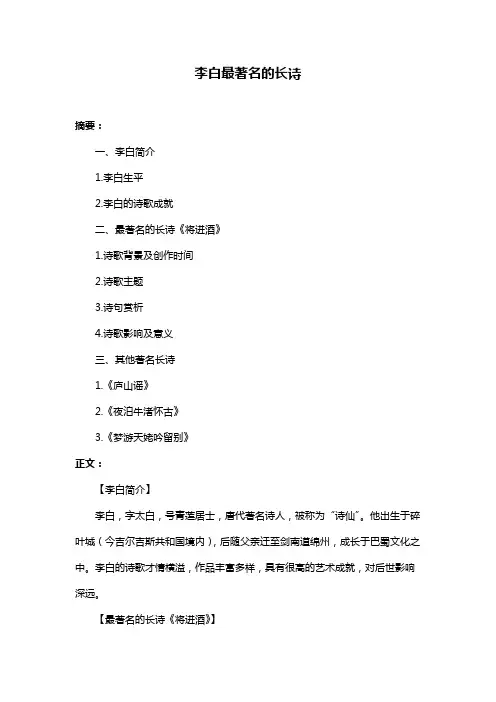 李白最著名的长诗

摘要：

一、李白简介

1.李白生平

2.李白的诗歌成就

二、最著名的长诗《将进酒》

1.诗歌背景及创作时间

2.诗歌主题

3.诗句赏析

4.诗歌影响及意义

三、其他著名长诗

1.《庐山谣》

2.《夜泊牛渚怀古》

3.《梦游天姥吟留别》

正文：

【李白简介】

李白，字太白，号青莲居士，唐代著名诗人，被称为“诗仙”。他出生于碎叶城（今吉尔吉斯共和国境内），后随父亲迁至剑南道绵州，成长于巴蜀文化之中。李白的诗歌才情横溢，作品丰富多样，具有很高的艺术成就，对后世影响深远。

【最著名的长诗《将进酒》】